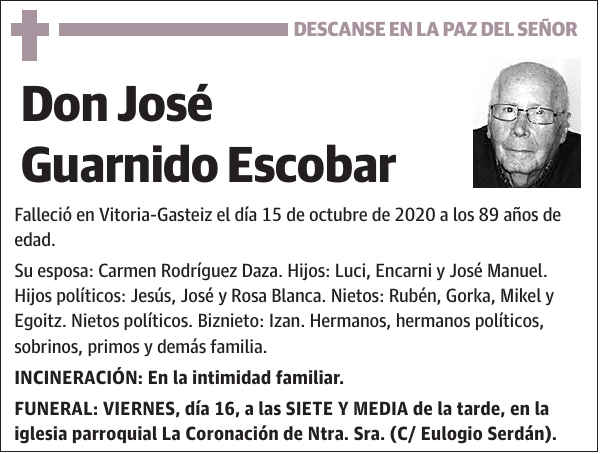 DESCANSE EN LA PAZ DEL SEÑOR

Don José Guarnido Escobar

Falleció en Vitoria-Gasteiz el día 15 de octubre de 2020 a los 89 años de edad.

Su esposa: Carmen Rodríguez Daza. Hijos: Luci, Encarni y José Manuel. Hijos políticos: Jesús, José y Rosa Blanca. Nietos: Rubén, Gorka, Mikel y Egoitz. Nietos políticos. Biznieto: Izan. Hermanos, hermanos políticos, sobrinos, primos y demás familia.

INCINERACIÓN: En la intimidad familiar.

FUNERAL: VIERNES, día 16, a las SIETE Y MEDIA de la tarde, en la iglesia parroquial La Coronación de Ntra. Sra. (C/ Eulogio Serdán).